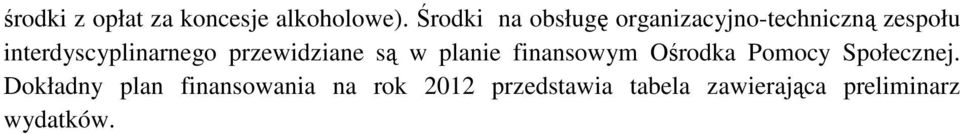 środki z opłat za koncesje alkoholowe). Środki na obsługę organizacyjno-techniczną zespołu interdyscyplinarnego przewidziane są w planie finansowym Ośrodka Pomocy Społecznej. Dokładny plan finansowania na rok 2012 przedstawia tabela zawierająca preliminarz wydatków.